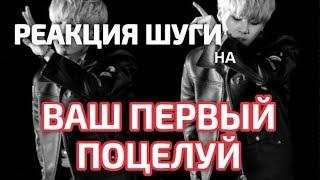 РЕАКЦИЯ ШУГИ НА

ВАШ ПЕРВЫЙ ПОЦЕЛУЙ